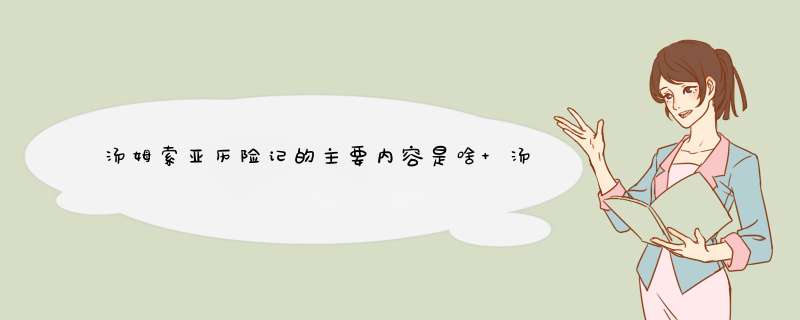 汤姆索亚历险记的主要内容是啥+ 汤